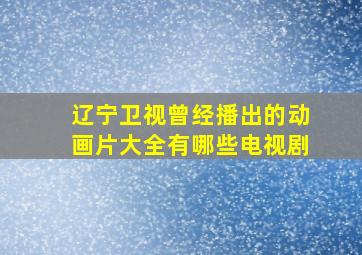 辽宁卫视曾经播出的动画片大全有哪些电视剧